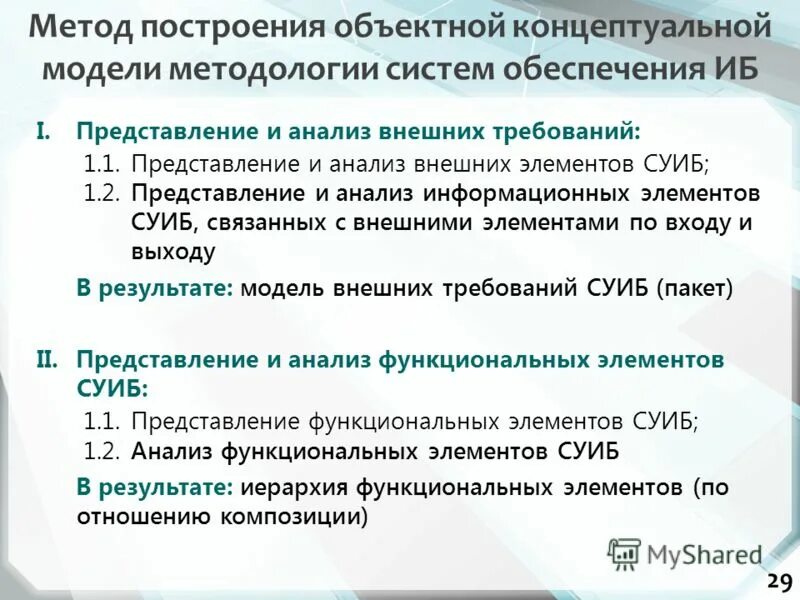 Метод построения объектной концептуальной модели методологии систем обеспечения ИБ

I. Представление и анализ внешних требований:

1.1. Представление и анализ внешних элементов СУИБ;

1.2. Представление и анализ информационных элементов СУИБ, связанных с внешними элементами по входу и выходу

В результате: модель внешних требований СУИБ (пакет)

II. Представление и анализ функциональных элементов СУИБ:

1.1. Представление функциональных элементов СУИБ;

1.2. Анализ функциональных элементов СУИБ

В результате: иерархия функциональных элементов (по отношению композиции)

MyShared

29